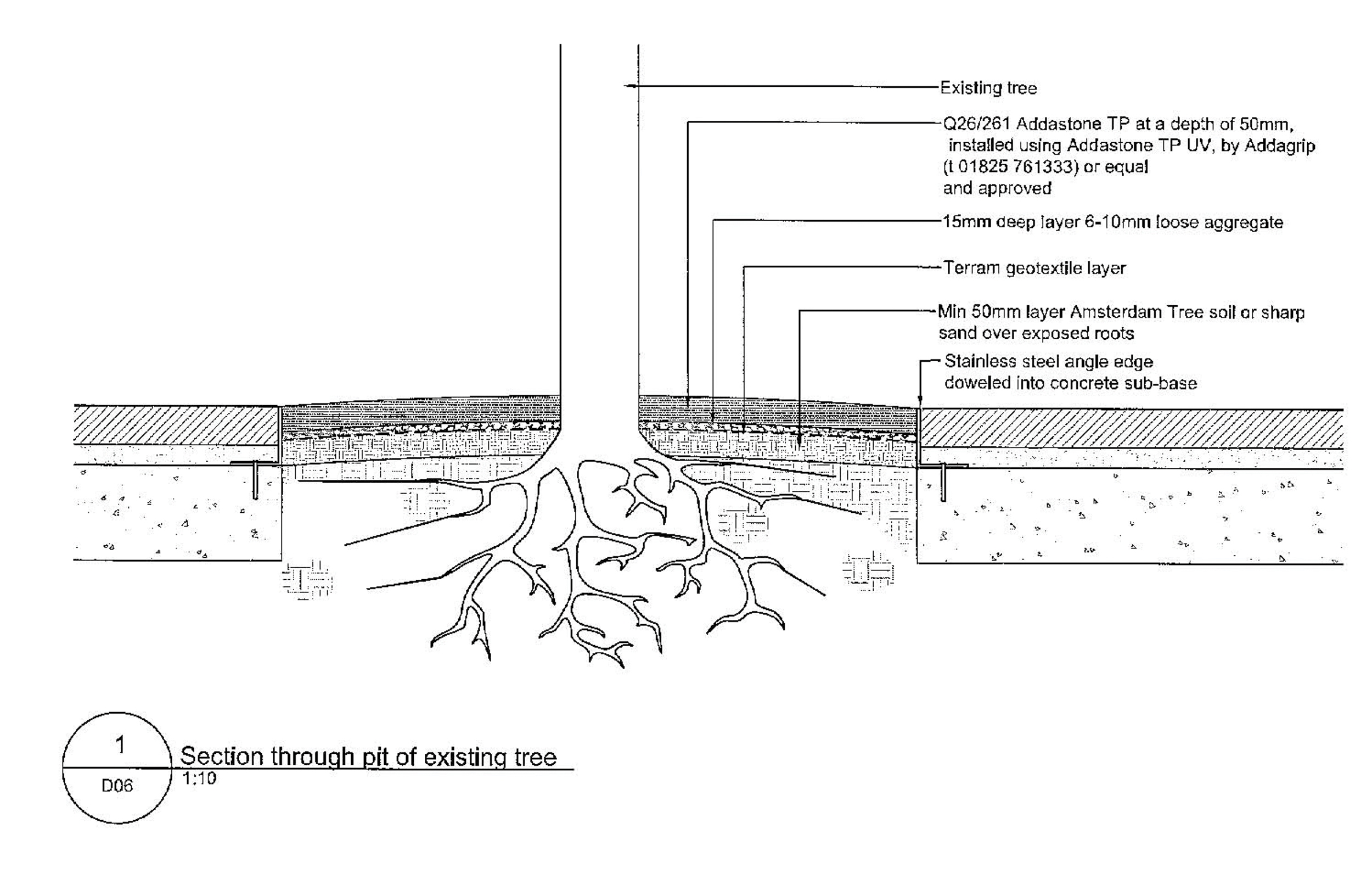 Existing tree

Q26/261 Addastone TP at a depth of 50mm, installed using Addastone TP UV, by Addagrip (t 01825 761333) or equal and approved

15mm deep layer 6-10mm loose aggregate

Terram geotextile layer

Min 50mm layer Amsterdam Tree soil or sharp sand over exposed roots

Stainless steel angle edge doweled into concrete sub-base

1
D06
Section through pit of existing tree
1:10